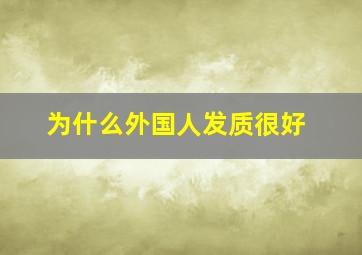 为什么外国人发质很好